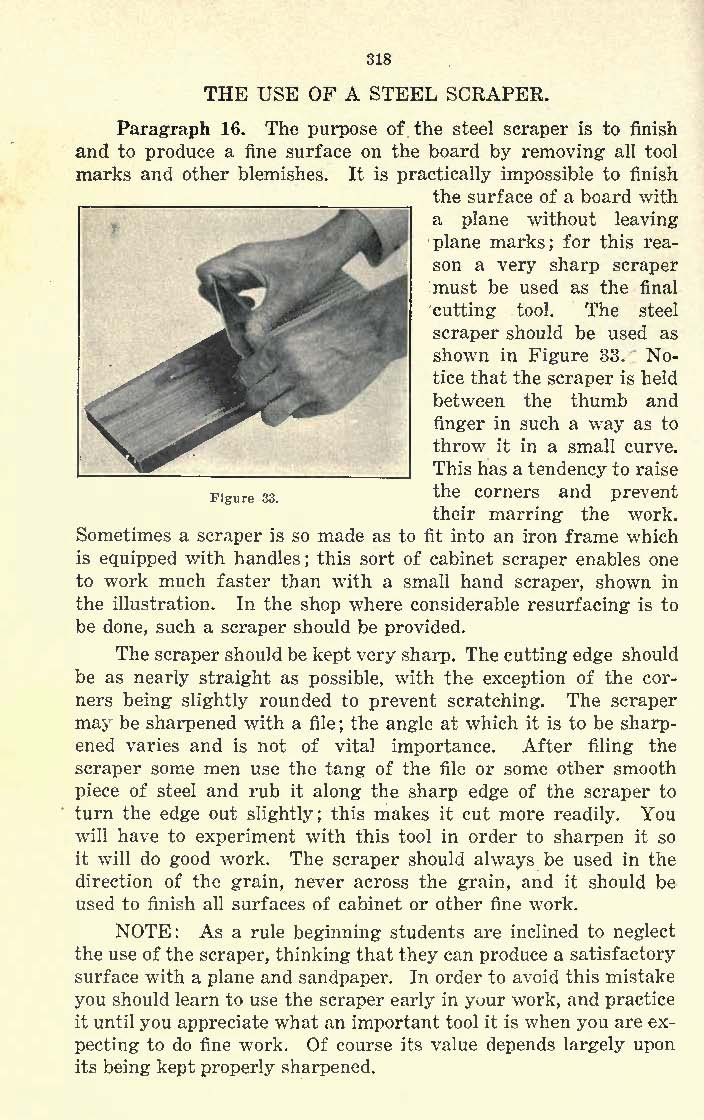 318

THE USE OF A STEEL SCRAPER.

Paragraph 16. The purpose of the steel scraper is to finish and to produce a fine surface on the board by removing all tool marks and other blemishes. It is practically impossible to finish the surface of a board with a plane without leaving plane marks; for this reason a very sharp scraper must be used as the final cutting tool. The steel scraper should be used as shown in Figure 33. Notice that the scraper is held between the thumb and finger in such a way as to throw it in a small curve. This has a tendency to raise the corners and prevent their marring the work. Sometimes a scraper is so made as to fit into an iron frame which is equipped with handles; this sort of cabinet scraper enables one to work much faster than with a small hand scraper, shown in the illustration. In the shop where considerable resurfacing is to be done, such a scraper should be provided.

Figure 33.

The scraper should be kept very sharp. The cutting edge should be as nearly straight as possible, with the exception of the corners being slightly rounded to prevent scratching. The scraper may be sharpened with a file; the angle at which it is to be sharpened varies and is not of vital importance. After filing the scraper some men use the tang of the file or some other smooth piece of steel and rub it along the sharp edge of the scraper to turn the edge out slightly; this makes it cut more readily. You will have to experiment with this tool in order to sharpen it so it will do good work. The scraper should always be used in the direction of the grain, never across the grain, and it should be used to finish all surfaces of cabinet or other fine work.

NOTE: As a rule beginning students are inclined to neglect the use of the scraper, thinking that they can produce a satisfactory surface with a plane and sandpaper. In order to avoid this mistake you should learn to use the scraper early in your work, and practice it until you appreciate what an important tool it is when you are expecting to do fine work. Of course its value depends largely upon its being kept properly sharpened.